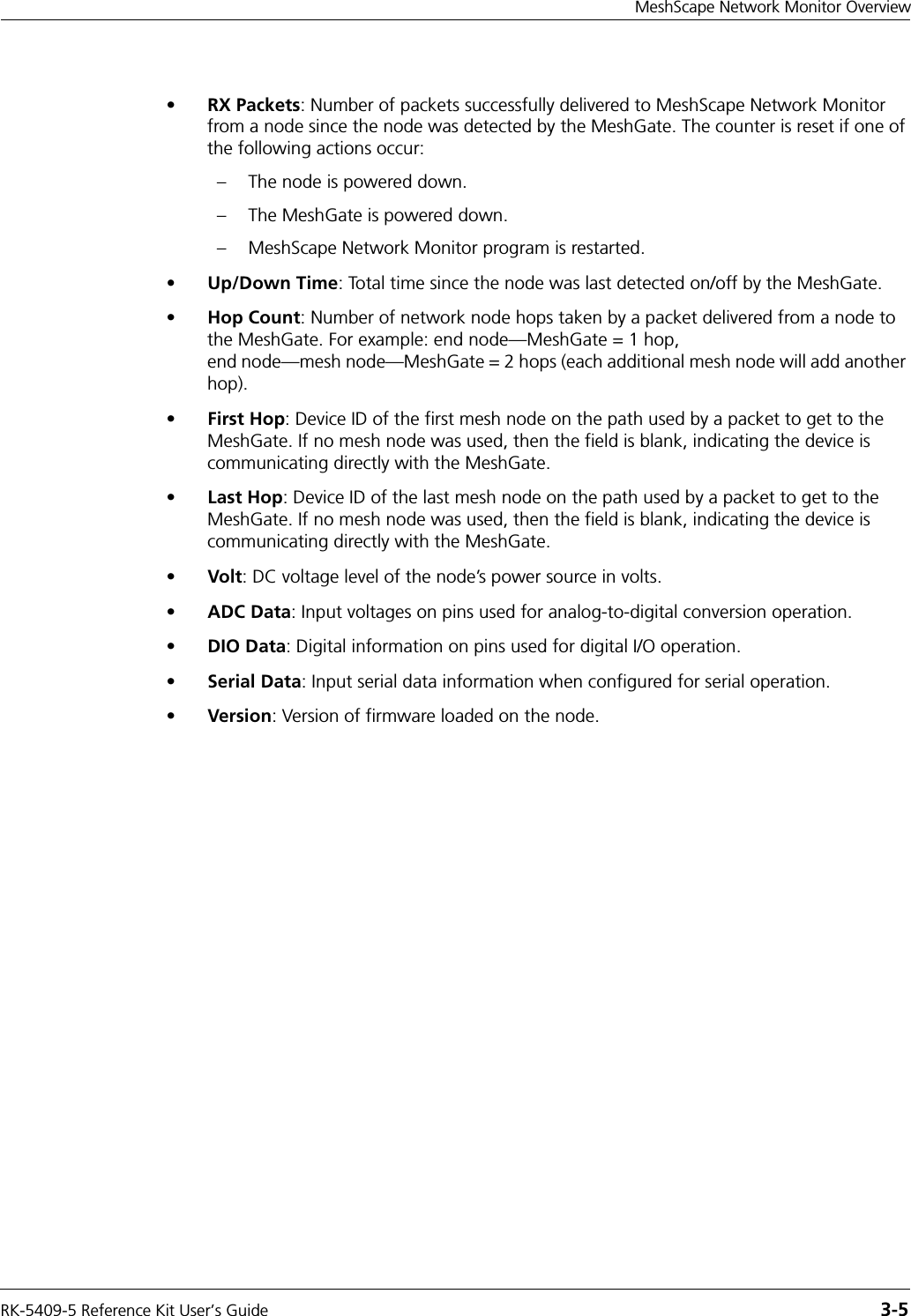 MeshScape Network Monitor Overview

• RX Packets: Number of packets successfully delivered to MeshScape Network Monitor from a node since the node was detected by the MeshGate. The counter is reset if one of the following actions occur:

– The node is powered down.

– The MeshGate is powered down.

– MeshScape Network Monitor program is restarted.

• Up/Down Time: Total time since the node was last detected on/off by the MeshGate.

• Hop Count: Number of network node hops taken by a packet delivered from a node to the MeshGate. For example: end node—MeshGate = 1 hop, end node—mesh node—MeshGate = 2 hops (each additional mesh node will add another hop).

• First Hop: Device ID of the first mesh node on the path used by a packet to get to the MeshGate. If no mesh node was used, then the field is blank, indicating the device is communicating directly with the MeshGate.

• Last Hop: Device ID of the last mesh node on the path used by a packet to get to the MeshGate. If no mesh node was used, then the field is blank, indicating the device is communicating directly with the MeshGate.

• Volt: DC voltage level of the node's power source in volts.

• ADC Data: Input voltages on pins used for analog-to-digital conversion operation.

• DIO Data: Digital information on pins used for digital I/O operation.

• Serial Data: Input serial data information when configured for serial operation.

• Version: Version of firmware loaded on the node.

RK-5409-5 Reference Kit User's Guide 3-5